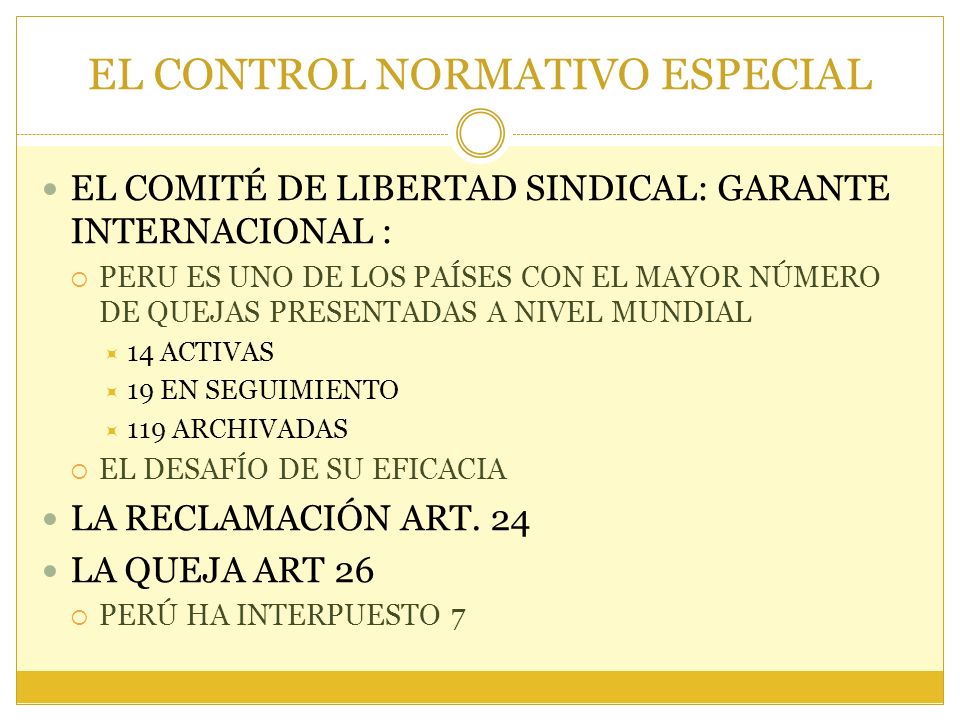 EL CONTROL NORMATIVO ESPECIAL

EL COMITÉ DE LIBERTAD SINDICAL: GARANTE INTERNACIONAL :

PERU ES UNO DE LOS PAÍSES CON EL MAYOR NÚMERO DE QUEJAS PRESENTADAS A NIVEL MUNDIAL

14 ACTIVAS

19 EN SEGUIMIENTO

119 ARCHIVADAS

EL DESAFÍO DE SU EFICACIA

LA RECLAMACIÓN ART. 24

LA QUEJA ART 26

PERÚ HA INTERPUESTO 7